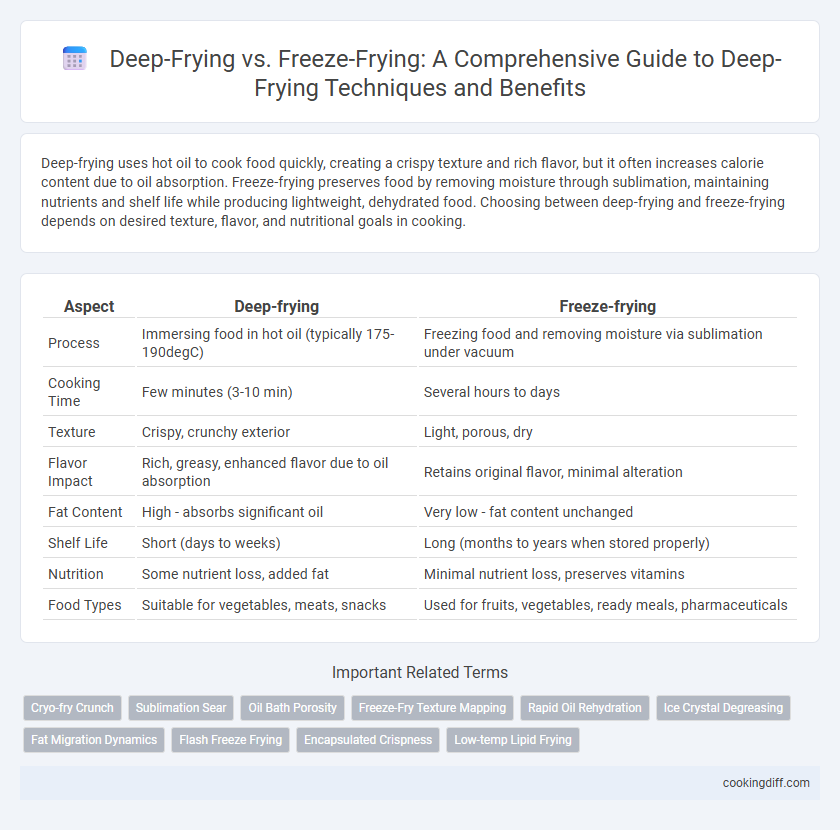 Deep-Frying vs. Freeze-Frying: A Comprehensive Guide to Deep-Frying Techniques and Benefits

Deep-frying uses hot oil to cook food quickly, creating a crispy texture and rich flavor, but it often increases calorie content due to oil absorption. Freeze-frying preserves food by removing moisture through sublimation, maintaining nutrients and shelf life while producing lightweight, dehydrated food. Choosing between deep-frying and freeze-frying depends on desired texture, flavor, and nutritional goals in cooking.

| Aspect | Deep-frying | Freeze-frying |
|---|---|---|
| Process | Immersing food in hot oil (typically 175-190degC) | Freezing food and removing moisture via sublimation under vacuum |
| Cooking Time | Few minutes (3-10 min) | Several hours to days |
| Texture | Crispy, crunchy exterior | Light, porous, dry |
| Flavor Impact | Rich, greasy, enhanced flavor due to oil absorption | Retains original flavor, minimal alteration |
| Fat Content | High - absorbs significant oil | Very low - fat content unchanged |
| Shelf Life | Short (days to weeks) | Long (months to years when stored properly) |
| Nutrition | Some nutrient loss, added fat | Minimal nutrient loss, preserves vitamins |
| Food Types | Suitable for vegetables, meats, snacks | Used for fruits, vegetables, ready meals, pharmaceuticals |

Important Related Terms

Cryo-fry Crunch
Sublimation Sear
Oil Bath Porosity
Freeze-Fry Texture Mapping
Rapid Oil Rehydration
Ice Crystal Degreasing
Fat Migration Dynamics
Flash Freeze Frying
Encapsulated Crispness
Low-temp Lipid Frying

cookingdiff.com